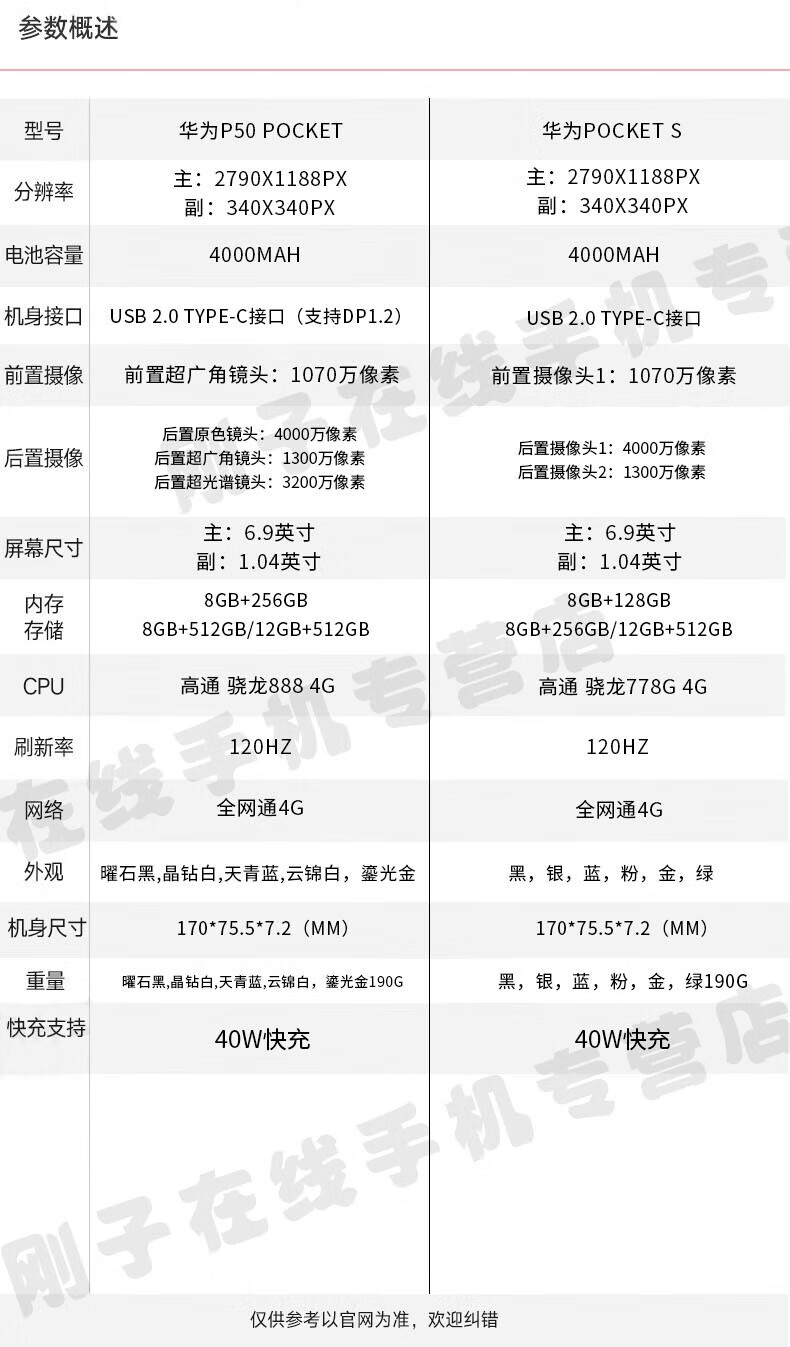 参数概述

| 型号 | 华为P50 POCKET | 华为POCKET S |
|---|---|---|
| 分辨率 | 主：2790X1188PX 副：340X340PX | 主：2790X1188PX 副：340X340PX |
| 电池容量 | 4000MAH | 4000MAH |
| 机身接口 | USB 2.0 TYPE-C接口（支持DP1.2） | USB 2.0 TYPE-C接口 |
| 前置摄像 | 前置超广角镜头：1070万像素 | 前置摄像头1：1070万像素 |
| 后置摄像 | 后置原色镜头：4000万像素 后置超广角镜头：1300万像素 后置超光谱镜头：3200万像素 | 后置摄像头1：4000万像素 后置摄像头2：1300万像素 |
| 屏幕尺寸 | 主：6.9英寸 副：1.04英寸 | 主：6.9英寸 副：1.04英寸 |
| 内存存储 | 8GB+256GB 8GB+512GB/12GB+512GB | 8GB+128GB 8GB+256GB/12GB+512GB |
| CPU | 高通 骁龙888 4G | 高通 骁龙778G 4G |
| 刷新率 | 120HZ | 120HZ |
| 网络 | 全网通4G | 全网通4G |
| 外观 | 曜石黑,晶钻白,天青蓝,云锦白，鎏光金 | 黑，银，蓝，粉，金，绿 |
| 机身尺寸 | 170*75.5*7.2（MM） | 170*75.5*7.2（MM） |
| 重量 | 曜石黑,晶钻白,天青蓝,云锦白，鎏光金190G | 黑，银，蓝，粉，金，绿190G |
| 快充支持 | 40W快充 | 40W快充 |

仅供参考以官网为准，欢迎纠错

刚子在线手机专营店